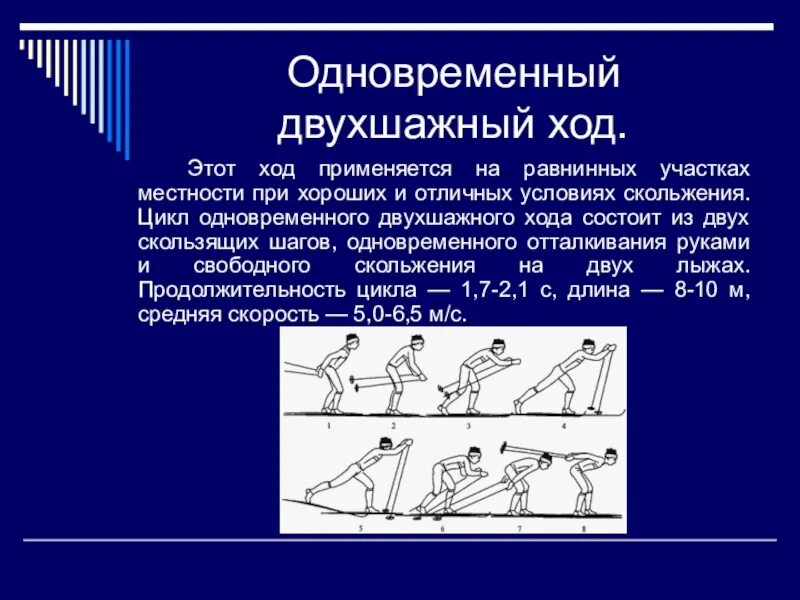 Одновременный двухшажный ход.

Этот ход применяется на равнинных участках местности при хороших и отличных условиях скольжения. Цикл одновременного двухшажного хода состоит из двух скользящих шагов, одновременного отталкивания руками и свободного скольжения на двух лыжах. Продолжительность цикла — 1,7-2,1 с, длина — 8-10 м, средняя скорость — 5,0-6,5 м/с.

1
2
3
4
5
6
7
8